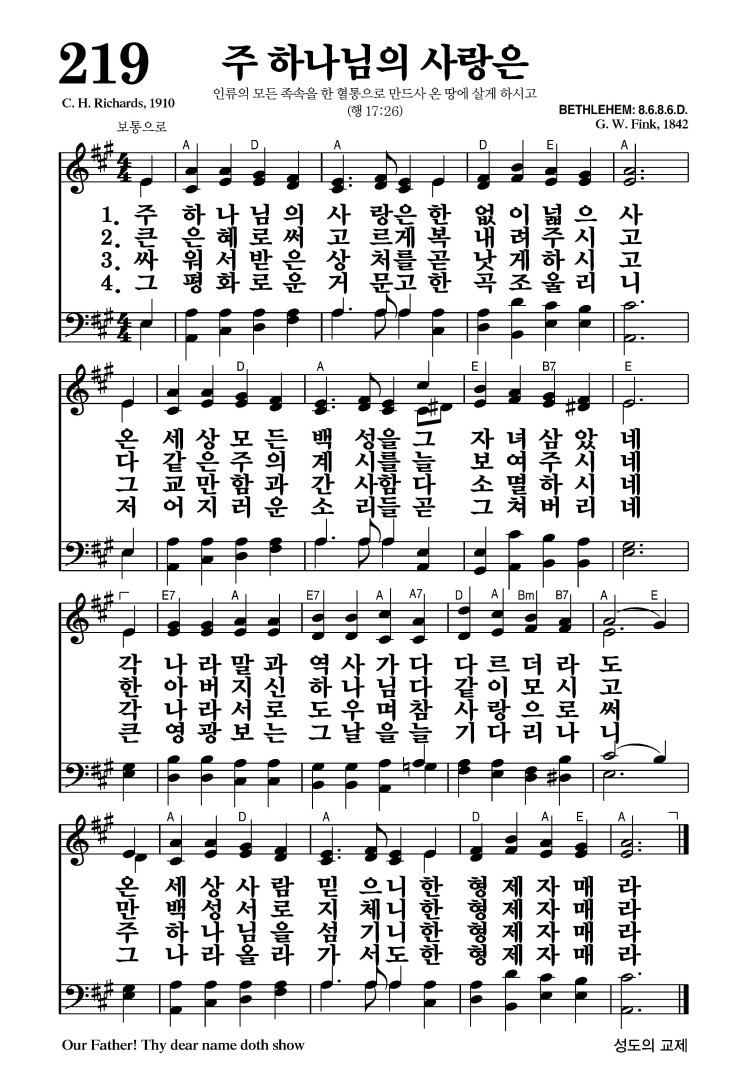 219

주 하나님의 사랑은

인류의 모든 족속을 한 혈통으로 만드사 온 땅에 살게 하시고 (행 17:26)

C. H. Richards, 1910

BETHLEHEM: 8.6.8.6.D.
G. W. Fink, 1842

보통으로

A D A D E A

1. 주 하 나 님 의 사 랑은 한 없 이 넓 으 사
2. 큰 은 혜 로 써 고 르게 복 내 려 주 시 고
3. 싸 워 서 받 은 상 처를 곧 낫 게 하 시 고
4. 그 평 화 로 운 거 문고 한 곡 조 울 리 니

D A E B7 E

온 세 상 모 든 백 성을 그 자 녀 삼 았 네
다 같 은 주 의 계 시를 늘 보 여 주 시 네
그 교 만 함 과 간 사함 다 소 멸 하 시 네
저 어 지 러 운 소 리들 곧 그 쳐 버 리 네

E7 A E7 A A7 D A Bm B7 A E

각 나 라 말 과 역 사 가 다 다 르 더 라 도
한 아 버 지 신 하 나 님 다 같 이 모 시 고
각 나 라 서 로 도 우 며 참 사 랑 으 로 써
큰 영 광 보 는 그 날 을 늘 기 다 리 나 니

A D A D A E A

온 세 상 사 람 믿 으니 한 형 제 자 매 라
만 백 성 서 로 지 체니 한 형 제 자 매 라
주 하 나 님 을 섬 기니 한 형 제 자 매 라
그 나 라 올 라 가 서도 한 형 제 자 매 라

Our Father! Thy dear name doth show

성도의 교제